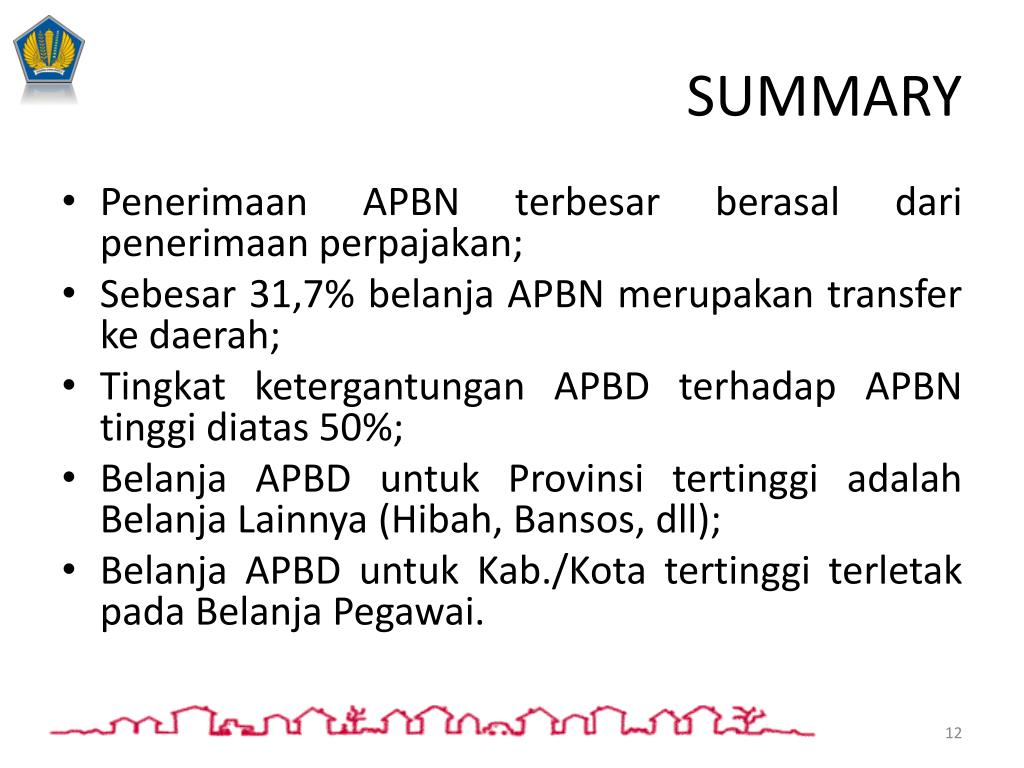 SUMMARY

• Penerimaan APBN terbesar berasal dari penerimaan perpajakan;
• Sebesar 31,7% belanja APBN merupakan transfer ke daerah;
• Tingkat ketergantungan APBD terhadap APBN tinggi diatas 50%;
• Belanja APBD untuk Provinsi tertinggi adalah Belanja Lainnya (Hibah, Bansos, dll);
• Belanja APBD untuk Kab./Kota tertinggi terletak pada Belanja Pegawai.

12